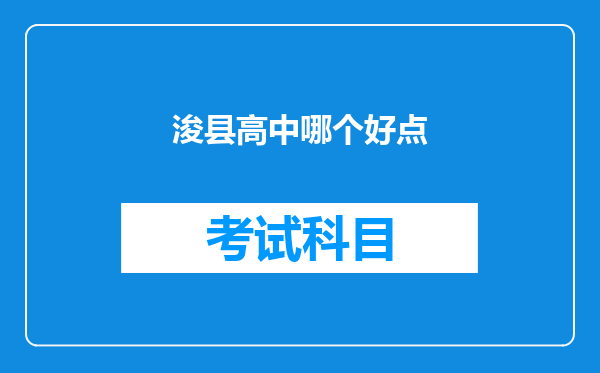 浚县高中哪个好点

考试科目